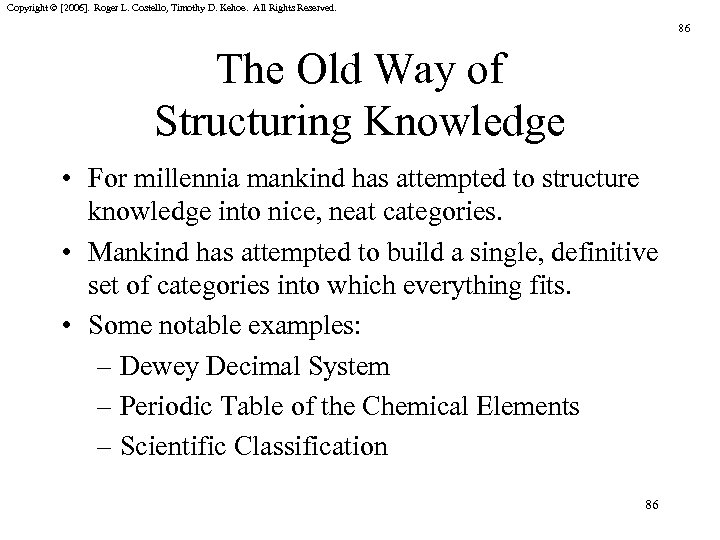 Copyright © [2006]. Roger L. Costello, Timothy D. Kehoe. All Rights Reserved.

86

The Old Way of Structuring Knowledge

• For millennia mankind has attempted to structure knowledge into nice, neat categories.

• Mankind has attempted to build a single, definitive set of categories into which everything fits.

• Some notable examples:

– Dewey Decimal System

– Periodic Table of the Chemical Elements

– Scientific Classification

86